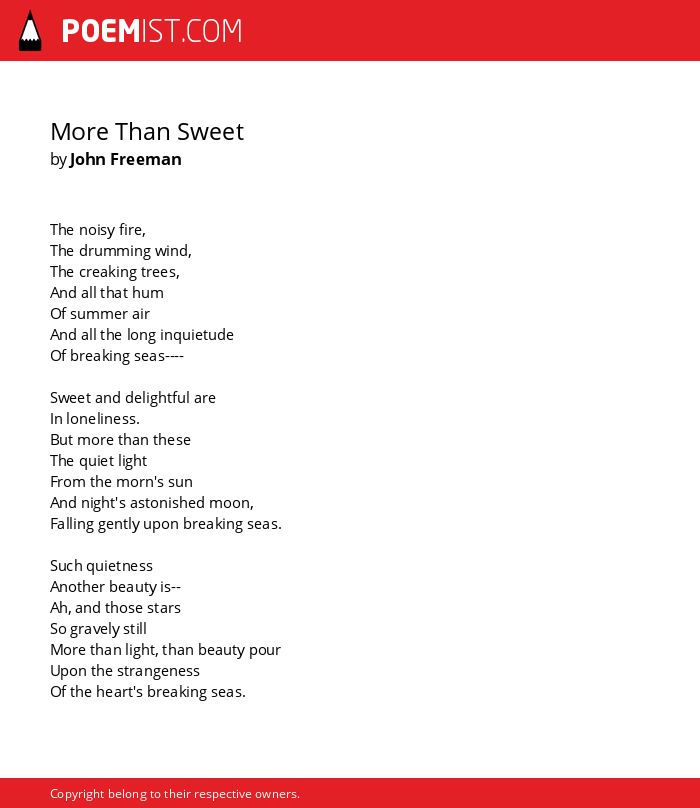 POEMIST.COM

More Than Sweet
by John Freeman

The noisy fire,
The drumming wind,
The creaking trees,
And all that hum
Of summer air
And all the long inquietude
Of breaking seas----

Sweet and delightful are
In loneliness.
But more than these
The quiet light
From the morn's sun
And night's astonished moon,
Falling gently upon breaking seas.

Such quietness
Another beauty is--
Ah, and those stars
So gravely still
More than light, than beauty pour
Upon the strangeness
Of the heart's breaking seas.

Copyright belong to their respective owners.